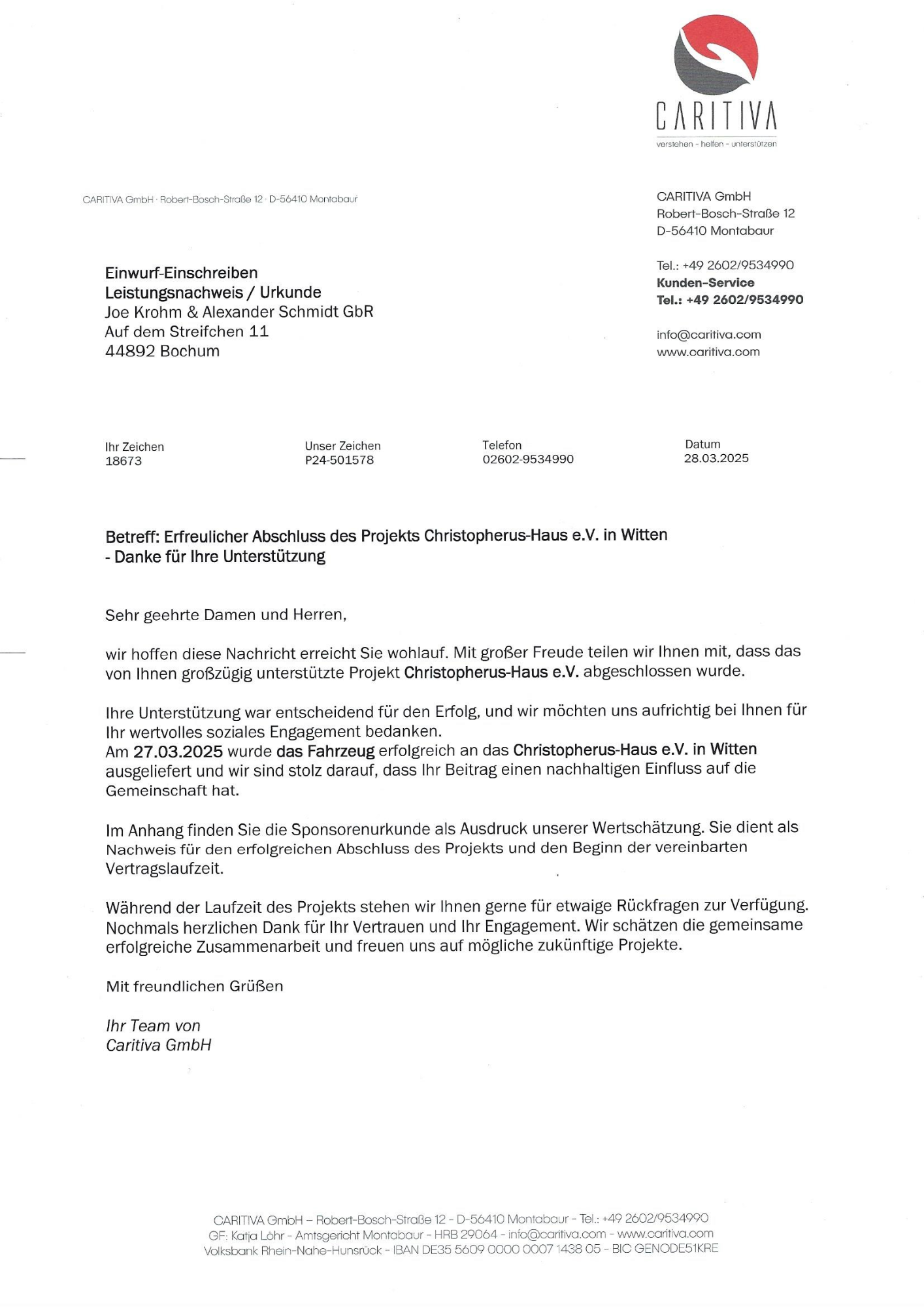 CARITIVA
verstehen - helfen - unterstützen

CARITIVA GmbH · Robert-Bosch-Straße 12 · D-56410 Montabaur

CARITIVA GmbH
Robert-Bosch-Straße 12
D-56410 Montabaur

Tel.: +49 2602/9534990
Kunden-Service
Tel.: +49 2602/9534990

info@caritiva.com
www.caritiva.com

Einwurf-Einschreiben
Leistungsnachweis / Urkunde
Joe Krohm & Alexander Schmidt GbR
Auf dem Streifchen 11
44892 Bochum

| Ihr Zeichen | Unser Zeichen | Telefon | Datum |
|---|---|---|---|
| 18673 | P24-501578 | 02602-9534990 | 28.03.2025 |

Betreff: Erfreulicher Abschluss des Projekts Christopherus-Haus e.V. in Witten - Danke für Ihre Unterstützung

Sehr geehrte Damen und Herren,

wir hoffen diese Nachricht erreicht Sie wohlauf. Mit großer Freude teilen wir Ihnen mit, dass das von Ihnen großzügig unterstützte Projekt Christopherus-Haus e.V. abgeschlossen wurde.

Ihre Unterstützung war entscheidend für den Erfolg, und wir möchten uns aufrichtig bei Ihnen für Ihr wertvolles soziales Engagement bedanken.
Am 27.03.2025 wurde das Fahrzeug erfolgreich an das Christopherus-Haus e.V. in Witten ausgeliefert und wir sind stolz darauf, dass Ihr Beitrag einen nachhaltigen Einfluss auf die Gemeinschaft hat.

Im Anhang finden Sie die Sponsorenurkunde als Ausdruck unserer Wertschätzung. Sie dient als Nachweis für den erfolgreichen Abschluss des Projekts und den Beginn der vereinbarten Vertragslaufzeit.

Während der Laufzeit des Projekts stehen wir Ihnen gerne für etwaige Rückfragen zur Verfügung. Nochmals herzlichen Dank für Ihr Vertrauen und Ihr Engagement. Wir schätzen die gemeinsame erfolgreiche Zusammenarbeit und freuen uns auf mögliche zukünftige Projekte.

Mit freundlichen Grüßen

Ihr Team von
Caritiva GmbH

CARITIVA GmbH – Robert-Bosch-Straße 12 - D-56410 Montabaur - Tel.: +49 2602/9534990
GF: Katja Löhr - Amtsgericht Montabaur - HRB 29064 - info@caritiva.com - www.caritiva.com
Volksbank Rhein-Nahe-Hunsrück - IBAN DE35 5609 0000 0007 1438 05 - BIC GENODE51KRE